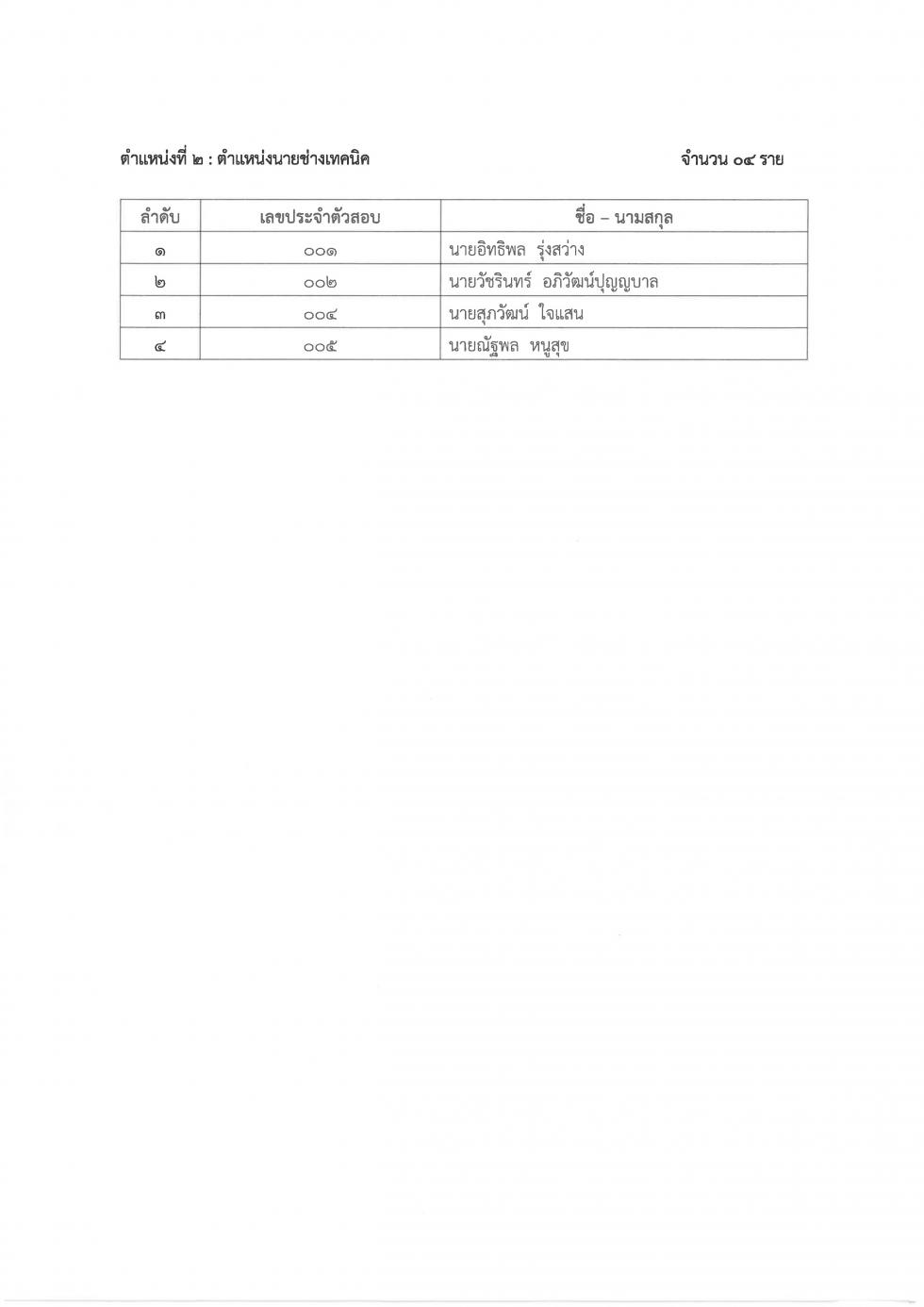 ตำแหน่งที่ ๒ : ตำแหน่งนายช่างเทคนิค

จำนวน ๐๔ ราย

| ลำดับ | เลขประจำตัวสอบ | ชื่อ – นามสกุล |
|---|---|---|
| ๑ | ๐๐๑ | นายอิทธิพล รุ่งสว่าง |
| ๒ | ๐๐๒ | นายวัชรินทร์ อภิวัฒน์ปุญญบาล |
| ๓ | ๐๐๔ | นายสุภวัฒน์ ใจแสน |
| ๔ | ๐๐๕ | นายณัฐพล หนูสุข |